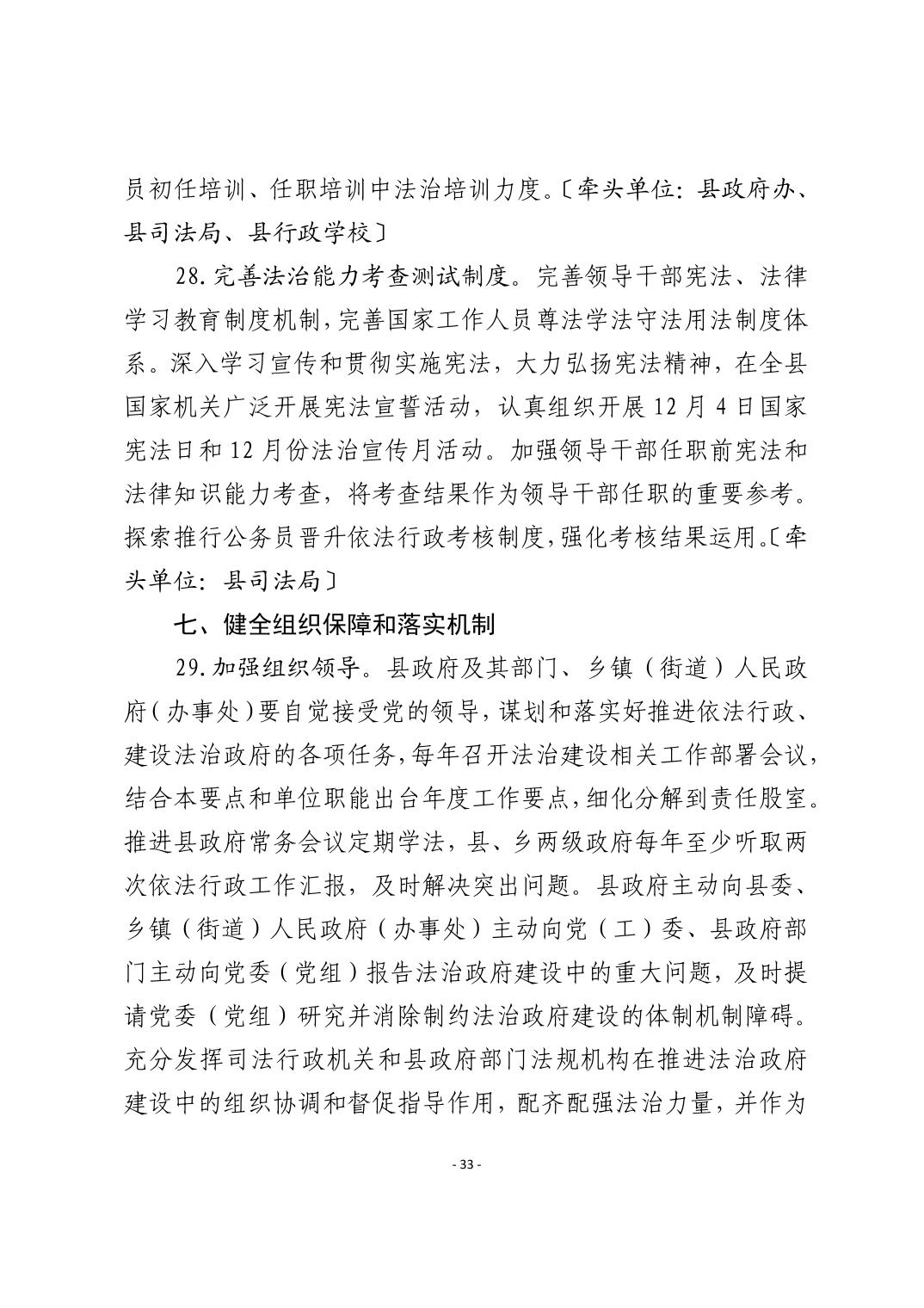 员初任培训、任职培训中法治培训力度。〔牵头单位：县政府办、县司法局、县行政学校〕

28.完善法治能力考查测试制度。完善领导干部宪法、法律学习教育制度机制，完善国家工作人员尊法学法守法用法制度体系。深入学习宣传和贯彻实施宪法，大力弘扬宪法精神，在全县国家机关广泛开展宪法宣誓活动，认真组织开展12月4日国家宪法日和12月份法治宣传月活动。加强领导干部任职前宪法和法律知识能力考查，将考查结果作为领导干部任职的重要参考。探索推行公务员晋升依法行政考核制度，强化考核结果运用。〔牵头单位：县司法局〕

七、健全组织保障和落实机制

29.加强组织领导。县政府及其部门、乡镇（街道）人民政府（办事处）要自觉接受党的领导，谋划和落实好推进依法行政、建设法治政府的各项任务，每年召开法治建设相关工作部署会议，结合本要点和单位职能出台年度工作要点，细化分解到责任股室。推进县政府常务会议定期学法，县、乡两级政府每年至少听取两次依法行政工作汇报，及时解决突出问题。县政府主动向县委、乡镇（街道）人民政府（办事处）主动向党（工）委、县政府部门主动向党委（党组）报告法治政府建设中的重大问题，及时提请党委（党组）研究并消除制约法治政府建设的体制机制障碍。充分发挥司法行政机关和县政府部门法规机构在推进法治政府建设中的组织协调和督促指导作用，配齐配强法治力量，并作为

- 33 -